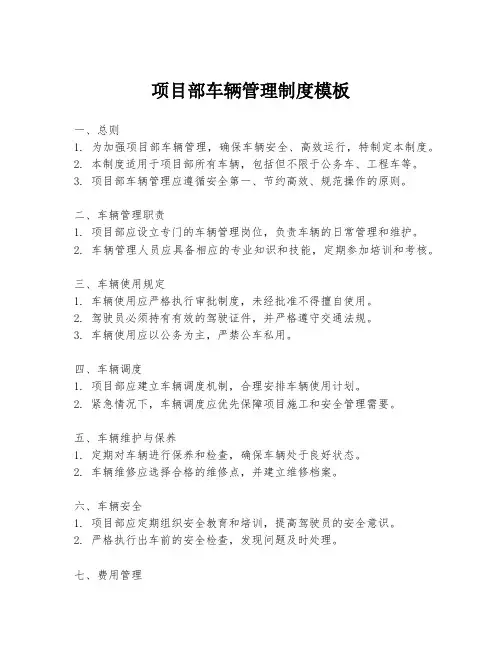 项目部车辆管理制度模板

一、总则
1. 为加强项目部车辆管理，确保车辆安全、高效运行，特制定本制度。
2. 本制度适用于项目部所有车辆，包括但不限于公务车、工程车等。
3. 项目部车辆管理应遵循安全第一、节约高效、规范操作的原则。

二、车辆管理职责
1. 项目部应设立专门的车辆管理岗位，负责车辆的日常管理和维护。
2. 车辆管理人员应具备相应的专业知识和技能，定期参加培训和考核。

三、车辆使用规定
1. 车辆使用应严格执行审批制度，未经批准不得擅自使用。
2. 驾驶员必须持有有效的驾驶证件，并严格遵守交通法规。
3. 车辆使用应以公务为主，严禁公车私用。

四、车辆调度
1. 项目部应建立车辆调度机制，合理安排车辆使用计划。
2. 紧急情况下，车辆调度应优先保障项目施工和安全管理需要。

五、车辆维护与保养
1. 定期对车辆进行保养和检查，确保车辆处于良好状态。
2. 车辆维修应选择合格的维修点，并建立维修档案。

六、车辆安全
1. 项目部应定期组织安全教育和培训，提高驾驶员的安全意识。
2. 严格执行出车前的安全检查，发现问题及时处理。

七、费用管理